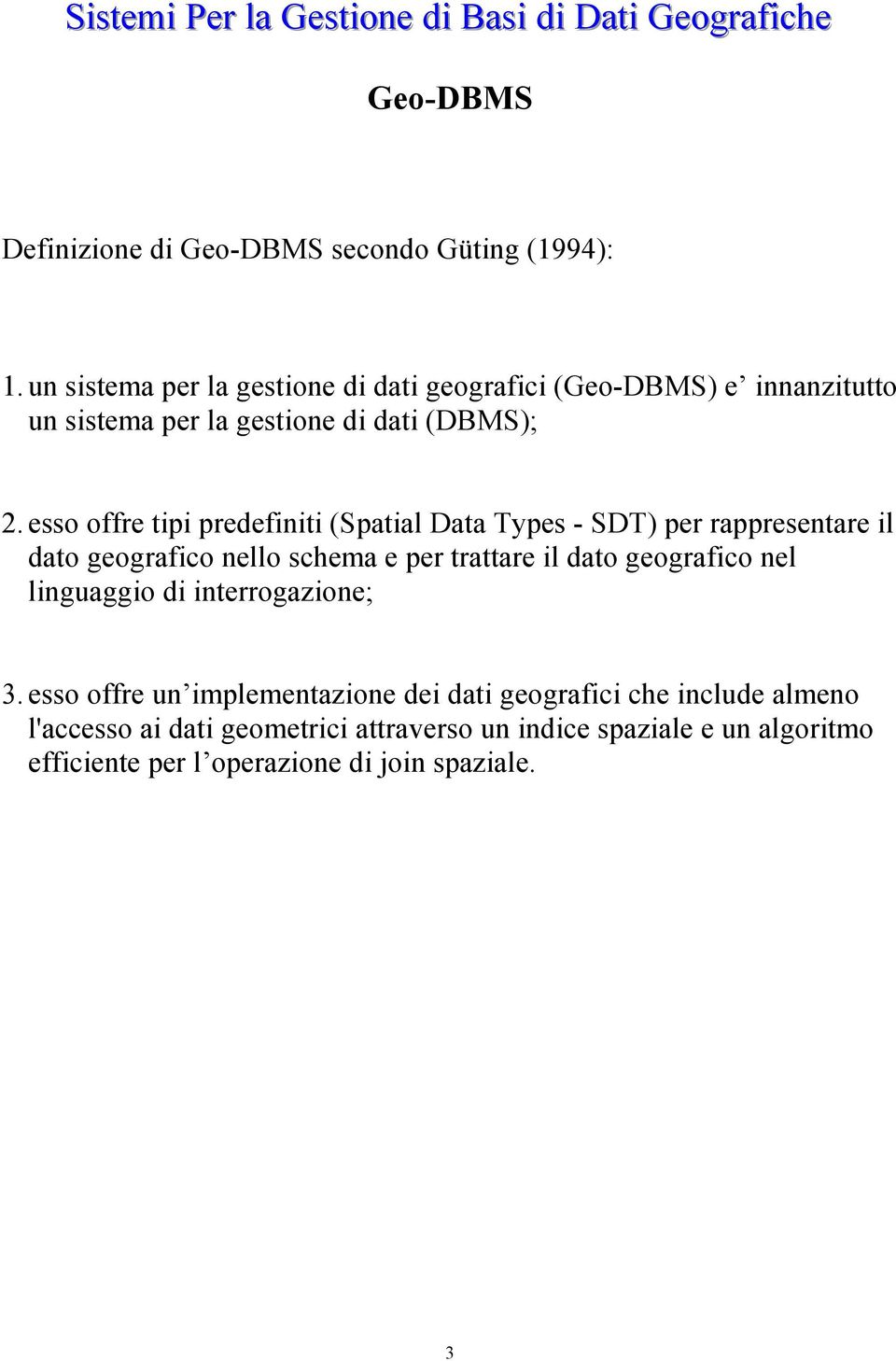 Sistemi Per la Gestione di Basi di Dati Geografiche

Geo-DBMS

Definizione di Geo-DBMS secondo Güting (1994):

1. un sistema per la gestione di dati geografici (Geo-DBMS) e’ innanzitutto un sistema per la gestione di dati (DBMS);

2. esso offre tipi predefiniti (Spatial Data Types - SDT) per rappresentare il dato geografico nello schema e per trattare il dato geografico nel linguaggio di interrogazione;

3. esso offre un’implementazione dei dati geografici che include almeno l'accesso ai dati geometrici attraverso un indice spaziale e un algoritmo efficiente per l’operazione di join spaziale.

3